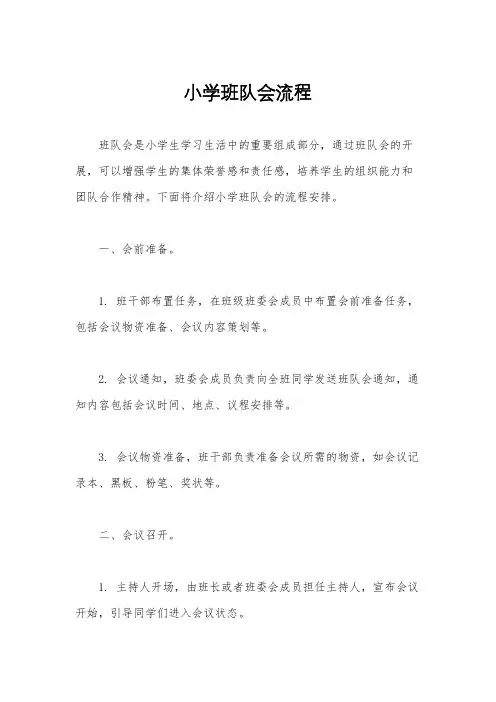 小学班队会流程

班队会是小学生学习生活中的重要组成部分，通过班队会的开展，可以增强学生的集体荣誉感和责任感，培养学生的组织能力和团队合作精神。下面将介绍小学班队会的流程安排。

一、会前准备。

1. 班干部布置任务，在班级班委会成员中布置会前准备任务，包括会议物资准备、会议内容策划等。

2. 会议通知，班委会成员负责向全班同学发送班队会通知，通知内容包括会议时间、地点、议程安排等。

3. 会议物资准备，班干部负责准备会议所需的物资，如会议记录本、黑板、粉笔、奖状等。

二、会议召开。

1. 主持人开场，由班长或者班委会成员担任主持人，宣布会议开始，引导同学们进入会议状态。